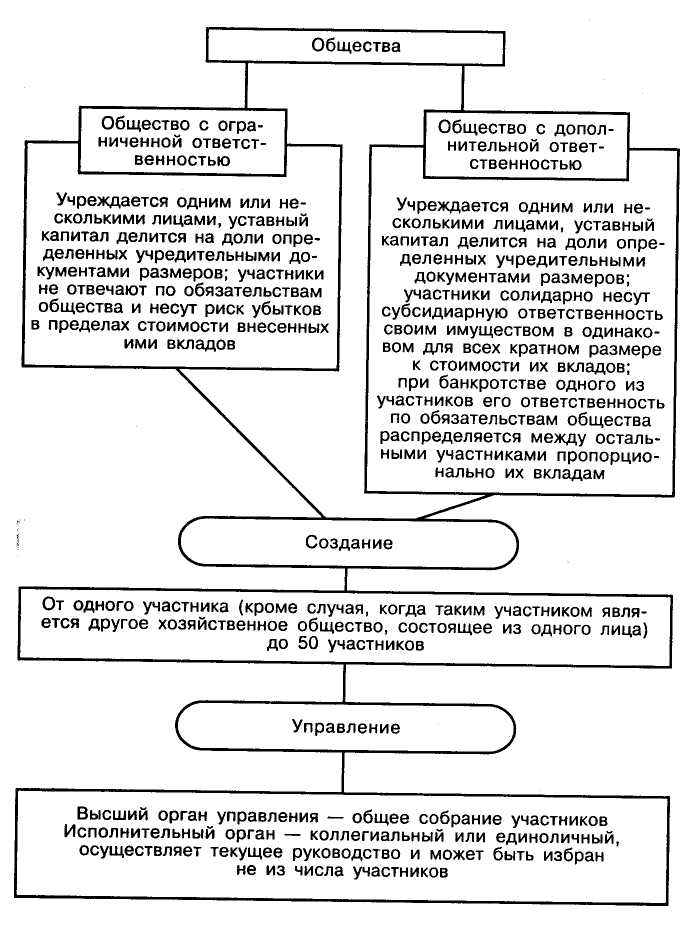 Общества

Общество с ограниченной ответственностью

Учреждается одним или несколькими лицами, уставный капитал делится на доли определенных учредительными документами размеров; участники не отвечают по обязательствам общества и несут риск убытков в пределах стоимости внесенных ими вкладов

Общество с дополнительной ответственностью

Учреждается одним или несколькими лицами, уставный капитал делится на доли определенных учредительными документами размеров; участники солидарно несут субсидиарную ответственность своим имуществом в одинаковом для всех кратном размере к стоимости их вкладов; при банкротстве одного из участников его ответственность по обязательствам общества распределяется между остальными участниками пропорционально их вкладам

Создание

От одного участника (кроме случая, когда таким участником является другое хозяйственное общество, состоящее из одного лица) до 50 участников

Управление

Высший орган управления — общее собрание участников
Исполнительный орган — коллегиальный или единоличный, осуществляет текущее руководство и может быть избран не из числа участников